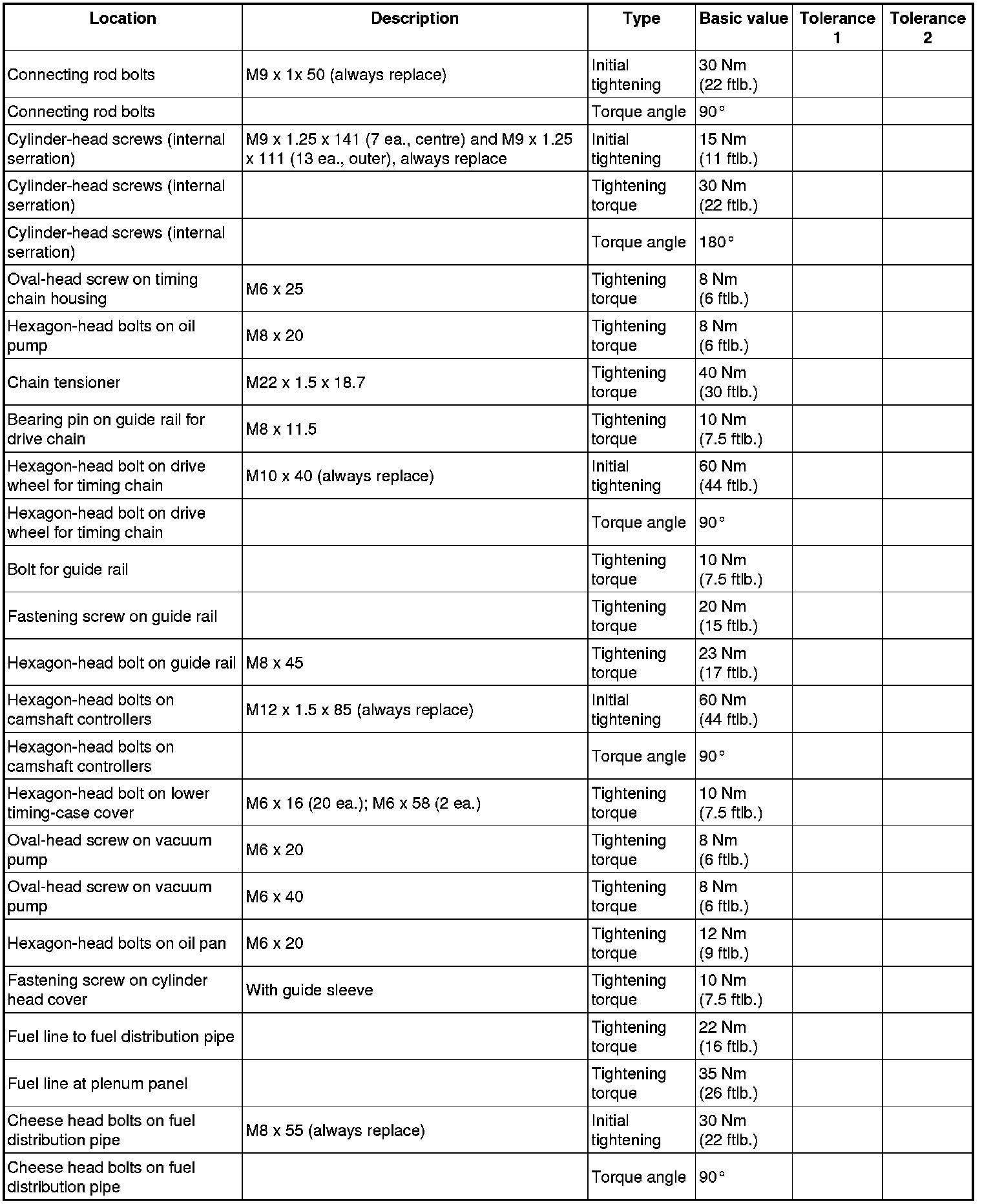 | Location | Description | Type | Basic value | Tolerance 1 | Tolerance 2 |
|---|---|---|---|---|---|
| Connecting rod bolts | M9 x 1x 50 (always replace) | Initial tightening | 30 Nm (22 ftlb.) | | |
| Connecting rod bolts | | Torque angle | 90° | | |
| Cylinder-head screws (internal serration) | M9 x 1.25 x 141 (7 ea., centre) and M9 x 1.25 x 111 (13 ea., outer), always replace | Initial tightening | 15 Nm (11 ftlb.) | | |
| Cylinder-head screws (internal serration) | | Tightening torque | 30 Nm (22 ftlb.) | | |
| Cylinder-head screws (internal serration) | | Torque angle | 180° | | |
| Oval-head screw on timing chain housing | M6 x 25 | Tightening torque | 8 Nm (6 ftlb.) | | |
| Hexagon-head bolts on oil pump | M8 x 20 | Tightening torque | 8 Nm (6 ftlb.) | | |
| Chain tensioner | M22 x 1.5 x 18.7 | Tightening torque | 40 Nm (30 ftlb.) | | |
| Bearing pin on guide rail for drive chain | M8 x 11.5 | Tightening torque | 10 Nm (7.5 ftlb.) | | |
| Hexagon-head bolt on drive wheel for timing chain | M10 x 40 (always replace) | Initial tightening | 60 Nm (44 ftlb.) | | |
| Hexagon-head bolt on drive wheel for timing chain | | Torque angle | 90° | | |
| Bolt for guide rail | | Tightening torque | 10 Nm (7.5 ftlb.) | | |
| Fastening screw on guide rail | | Tightening torque | 20 Nm (15 ftlb.) | | |
| Hexagon-head bolt on guide rail | M8 x 45 | Tightening torque | 23 Nm (17 ftlb.) | | |
| Hexagon-head bolts on camshaft controllers | M12 x 1.5 x 85 (always replace) | Initial tightening | 60 Nm (44 ftlb.) | | |
| Hexagon-head bolts on camshaft controllers | | Torque angle | 90° | | |
| Hexagon-head bolt on lower timing-case cover | M6 x 16 (20 ea.); M6 x 58 (2 ea.) | Tightening torque | 10 Nm (7.5 ftlb.) | | |
| Oval-head screw on vacuum pump | M6 x 20 | Tightening torque | 8 Nm (6 ftlb.) | | |
| Oval-head screw on vacuum pump | M6 x 40 | Tightening torque | 8 Nm (6 ftlb.) | | |
| Hexagon-head bolts on oil pan | M6 x 20 | Tightening torque | 12 Nm (9 ftlb.) | | |
| Fastening screw on cylinder head cover | With guide sleeve | Tightening torque | 10 Nm (7.5 ftlb.) | | |
| Fuel line to fuel distribution pipe | | Tightening torque | 22 Nm (16 ftlb.) | | |
| Fuel line at plenum panel | | Tightening torque | 35 Nm (26 ftlb.) | | |
| Cheese head bolts on fuel distribution pipe | M8 x 55 (always replace) | Initial tightening | 30 Nm (22 ftlb.) | | |
| Cheese head bolts on fuel distribution pipe | | Torque angle | 90° | | |